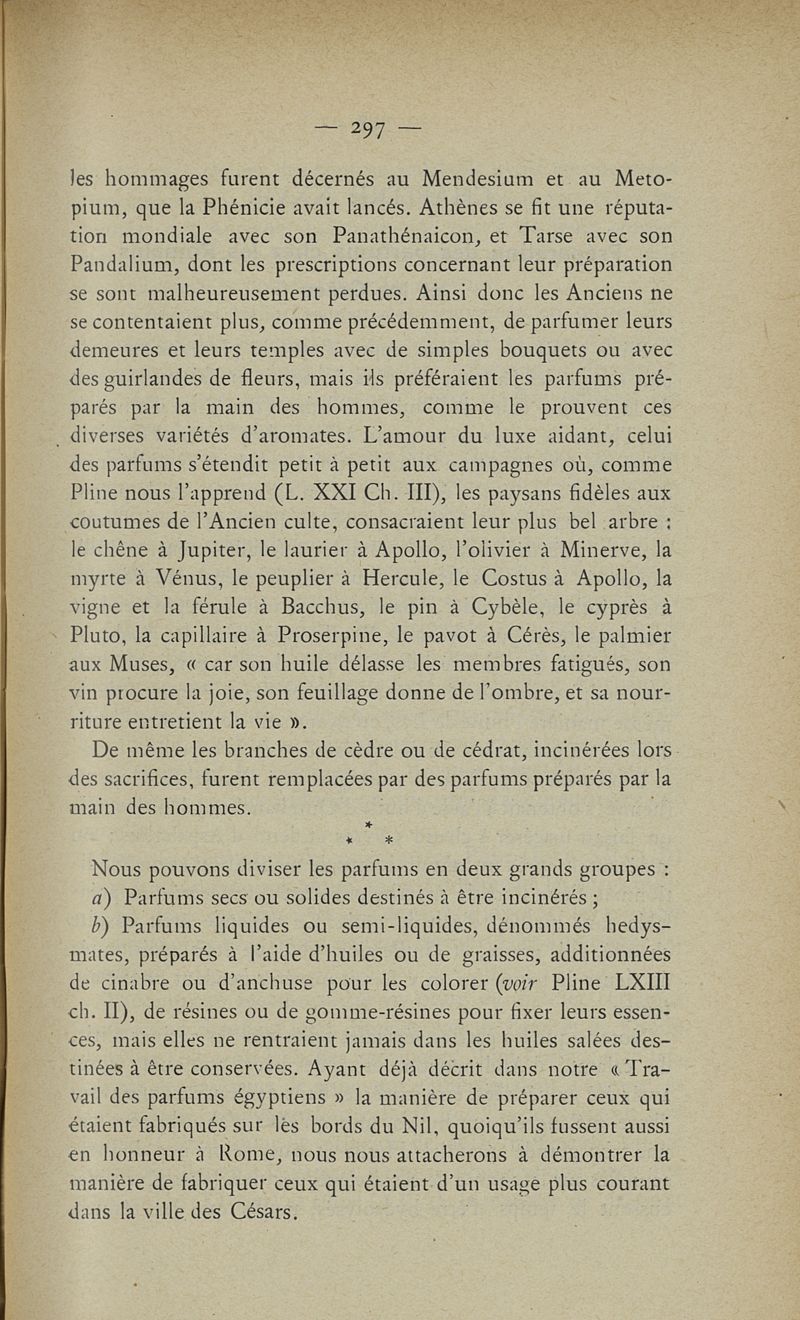 — 297 —

les hommages furent décernés au Mendesium et au Metopium, que la Phénicie avait lancés. Athènes se fit une réputation mondiale avec son Panathénaicon, et Tarse avec son Pandalium, dont les prescriptions concernant leur préparation se sont malheureusement perdues. Ainsi donc les Anciens ne se contentaient plus, comme précédemment, de parfumer leurs demeures et leurs temples avec de simples bouquets ou avec des guirlandes de fleurs, mais ils préféraient les parfums préparés par la main des hommes, comme le prouvent ces diverses variétés d'aromates. L'amour du luxe aidant, celui des parfums s'étendit petit à petit aux campagnes où, comme Pline nous l'apprend (L. XXI Ch. III), les paysans fidèles aux coutumes de l'Ancien culte, consacraient leur plus bel arbre : le chêne à Jupiter, le laurier à Apollo, l'olivier à Minerve, la myrte à Vénus, le peuplier à Hercule, le Costus à Apollo, la vigne et la férule à Bacchus, le pin à Cybèle, le cyprès à Pluto, la capillaire à Proserpine, le pavot à Cérès, le palmier aux Muses, « car son huile délasse les membres fatigués, son vin procure la joie, son feuillage donne de l'ombre, et sa nourriture entretient la vie ».

De même les branches de cèdre ou de cédrat, incinérées lors des sacrifices, furent remplacées par des parfums préparés par la main des hommes.

* * *

Nous pouvons diviser les parfums en deux grands groupes :

a) Parfums secs ou solides destinés à être incinérés ;

b) Parfums liquides ou semi-liquides, dénommés hedysmates, préparés à l'aide d'huiles ou de graisses, additionnées de cinabre ou d'anchuse pour les colorer (voir Pline LXIII ch. II), de résines ou de gomme-résines pour fixer leurs essences, mais elles ne rentraient jamais dans les huiles salées destinées à être conservées. Ayant déjà décrit dans notre « Travail des parfums égyptiens » la manière de préparer ceux qui étaient fabriqués sur les bords du Nil, quoiqu'ils fussent aussi en honneur à Rome, nous nous attacherons à démontrer la manière de fabriquer ceux qui étaient d'un usage plus courant dans la ville des Césars.